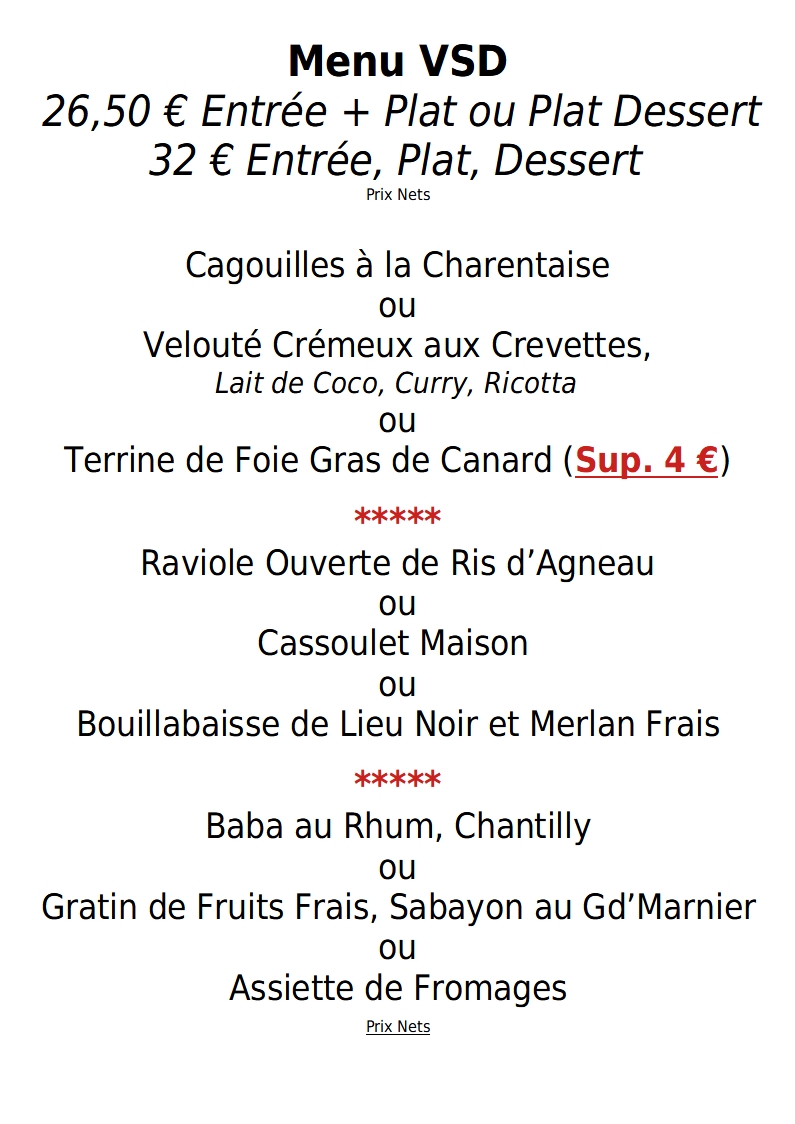 Menu VSD
26,50 € Entrée + Plat ou Plat Dessert
32 € Entrée, Plat, Dessert
Prix Nets

Cagouilles à la Charentaise
ou
Velouté Crémeux aux Crevettes,
Lait de Coco, Curry, Ricotta
ou
Terrine de Foie Gras de Canard (Sup. 4 €)

*****

Raviole Ouverte de Ris d’Agneau
ou
Cassoulet Maison
ou
Bouillabaisse de Lieu Noir et Merlan Frais

*****

Baba au Rhum, Chantilly
ou
Gratin de Fruits Frais, Sabayon au Gd’Marnier
ou
Assiette de Fromages

Prix Nets